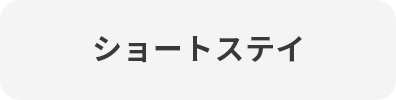 ショートステイ